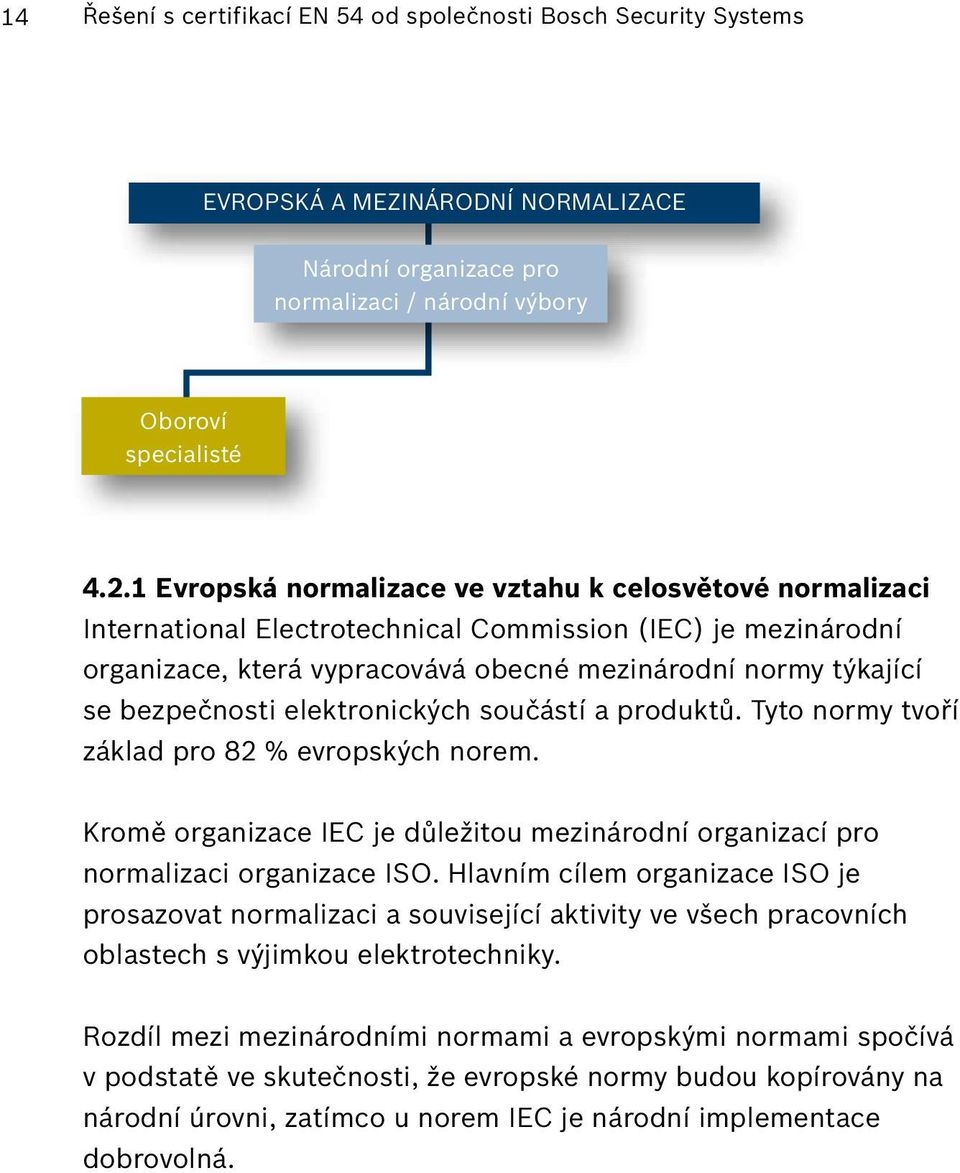 14 Řešení s certifikací EN 54 od společnosti Bosch Security Systems

EVROPSKÁ A MEZINÁRODNÍ NORMALIZACE

Národní organizace pro normalizaci / národní výbory

Oboroví specialisté

4.2.1 Evropská normalizace ve vztahu k celosvětové normalizaci
International Electrotechnical Commission (IEC) je mezinárodní organizace, která vypracovává obecné mezinárodní normy týkající se bezpečnosti elektronických součástí a produktů. Tyto normy tvoří základ pro 82 % evropských norem.

Kromě organizace IEC je důležitou mezinárodní organizací pro normalizaci organizace ISO. Hlavním cílem organizace ISO je prosazovat normalizaci a související aktivity ve všech pracovních oblastech s výjimkou elektrotechniky.

Rozdíl mezi mezinárodními normami a evropskými normami spočívá v podstatě ve skutečnosti, že evropské normy budou kopírovány na národní úrovni, zatímco u norem IEC je národní implementace dobrovolná.